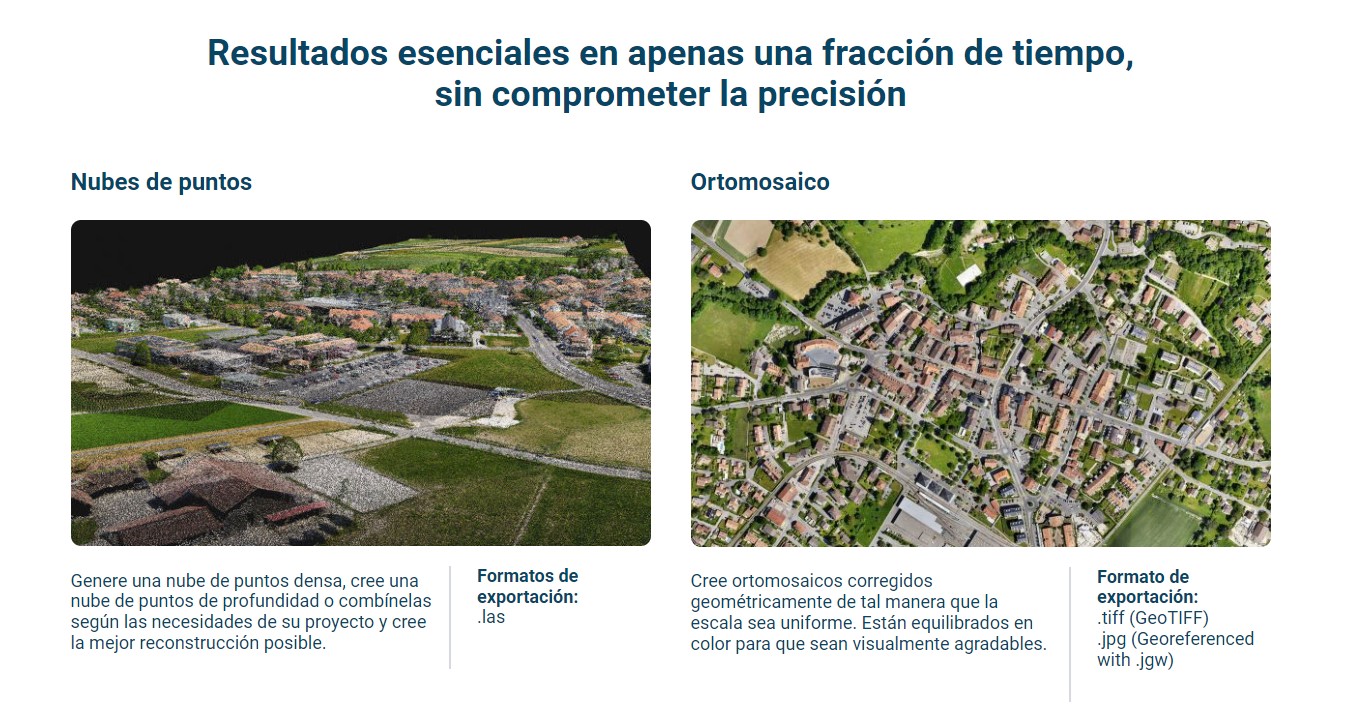 Resultados esenciales en apenas una fracción de tiempo, sin comprometer la precisión

Nubes de puntos

Genere una nube de puntos densa, cree una nube de puntos de profundidad o combínelas según las necesidades de su proyecto y cree la mejor reconstrucción posible.

Formatos de exportación:
.las

Ortomosaico

Cree ortomosaicos corregidos geométricamente de tal manera que la escala sea uniforme. Están equilibrados en color para que sean visualmente agradables.

Formato de exportación:
.tiff (GeoTIFF)
.jpg (Georeferenced with .jgw)